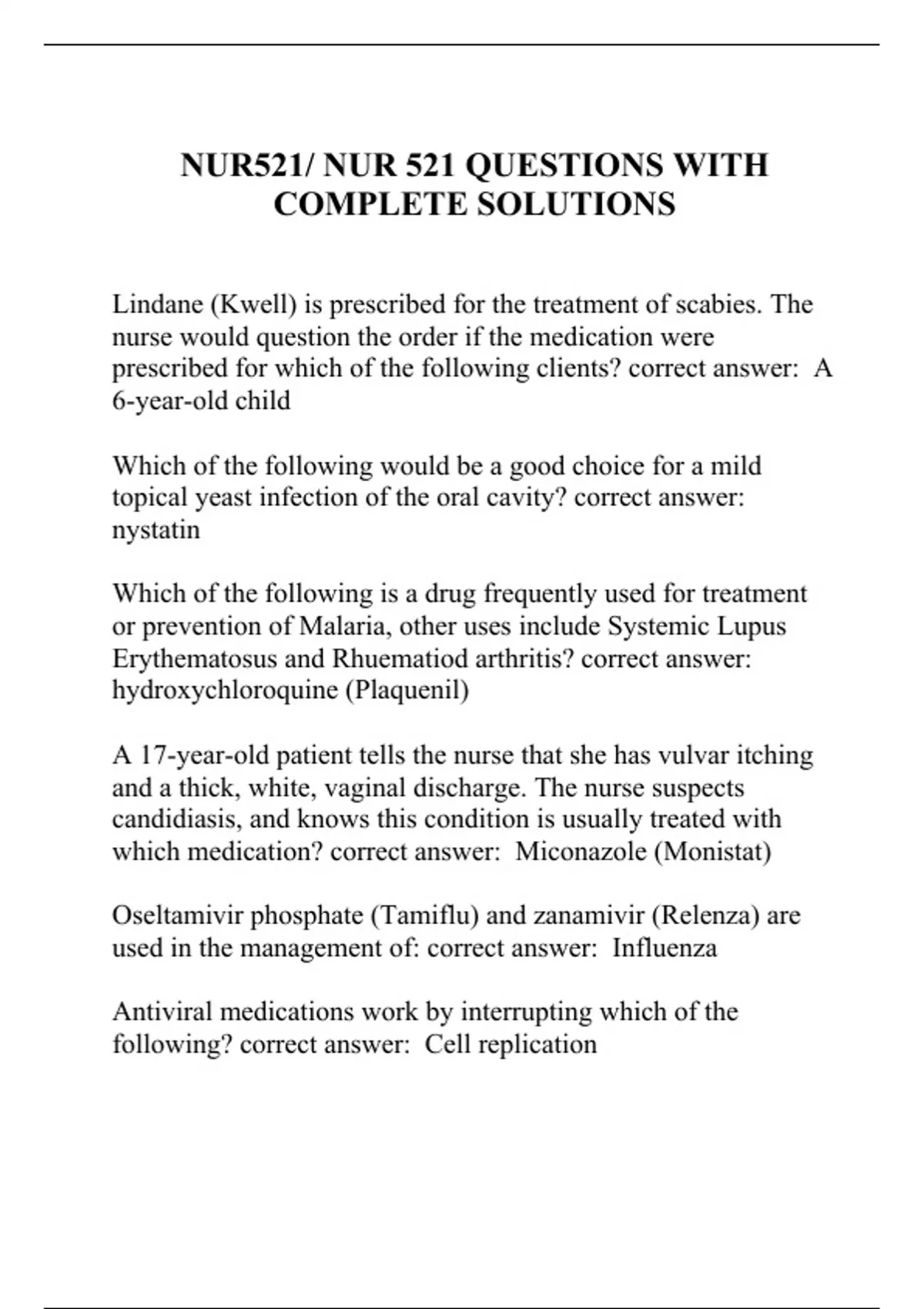 NUR521/ NUR 521 QUESTIONS WITH COMPLETE SOLUTIONS

Lindane (Kwell) is prescribed for the treatment of scabies. The nurse would question the order if the medication were prescribed for which of the following clients? correct answer:  A 6-year-old child

Which of the following would be a good choice for a mild topical yeast infection of the oral cavity? correct answer: nystatin

Which of the following is a drug frequently used for treatment or prevention of Malaria, other uses include Systemic Lupus Erythematosus and Rhuematiod arthritis? correct answer: hydroxychloroquine (Plaquenil)

A 17-year-old patient tells the nurse that she has vulvar itching and a thick, white, vaginal discharge. The nurse suspects candidiasis, and knows this condition is usually treated with which medication? correct answer:  Miconazole (Monistat)

Oseltamivir phosphate (Tamiflu) and zanamivir (Relenza) are used in the management of: correct answer:  Influenza

Antiviral medications work by interrupting which of the following? correct answer:  Cell replication